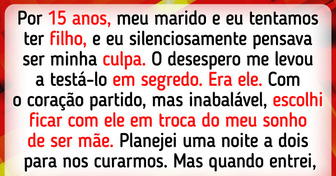 Por 15 anos, meu marido e eu tentamos ter filho, e eu silenciosamente pensava ser minha culpa. O desespero me levou a testá-lo em segredo. Era ele. Com o coração partido, mas inabalável, escolhi ficar com ele em troca do meu sonho de ser mãe. Planejei uma noite a dois para nos curarmos. Mas quando entrei,